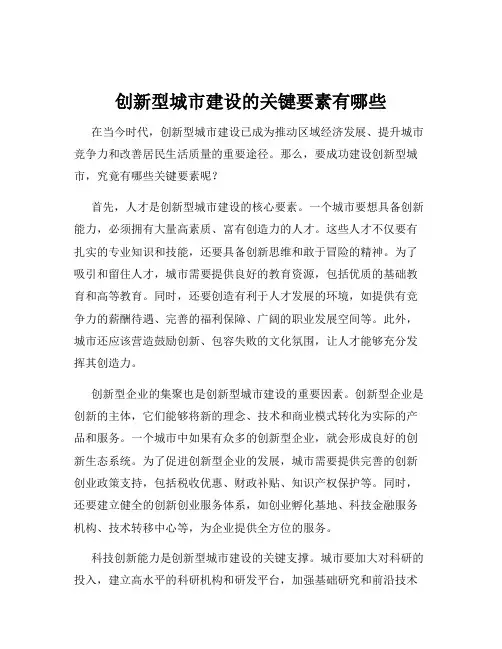 创新型城市建设的关键要素有哪些

在当今时代，创新型城市建设已成为推动区域经济发展、提升城市竞争力和改善居民生活质量的重要途径。那么，要成功建设创新型城市，究竟有哪些关键要素呢？

首先，人才是创新型城市建设的核心要素。一个城市要想具备创新能力，必须拥有大量高素质、富有创造力的人才。这些人才不仅要有扎实的专业知识和技能，还要具备创新思维和敢于冒险的精神。为了吸引和留住人才，城市需要提供良好的教育资源，包括优质的基础教育和高等教育。同时，还要创造有利于人才发展的环境，如提供有竞争力的薪酬待遇、完善的福利保障、广阔的职业发展空间等。此外，城市还应该营造鼓励创新、包容失败的文化氛围，让人才能够充分发挥其创造力。

创新型企业的集聚也是创新型城市建设的重要因素。创新型企业是创新的主体，它们能够将新的理念、技术和商业模式转化为实际的产品和服务。一个城市中如果有众多的创新型企业，就会形成良好的创新生态系统。为了促进创新型企业的发展，城市需要提供完善的创新创业政策支持，包括税收优惠、财政补贴、知识产权保护等。同时，还要建立健全的创新创业服务体系，如创业孵化基地、科技金融服务机构、技术转移中心等，为企业提供全方位的服务。

科技创新能力是创新型城市建设的关键支撑。城市要加大对科研的投入，建立高水平的科研机构和研发平台，加强基础研究和前沿技术